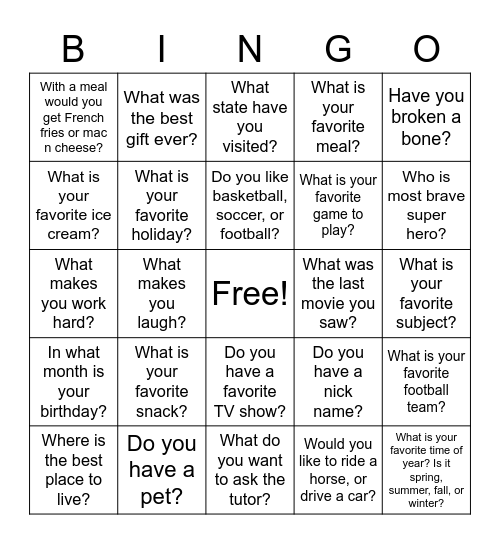 | B | I | N | G | O |
|---|---|---|---|---|
| With a meal would you get French fries or mac n cheese? | What was the best gift ever? | What state have you visited? | What is your favorite meal? | Have you broken a bone? |
| What is your favorite ice cream? | What is your favorite holiday? | Do you like basketball, soccer, or football? | What is your favorite game to play? | Who is most brave super hero? |
| What makes you work hard? | What makes you laugh? | Free! | What was the last movie you saw? | What is your favorite subject? |
| In what month is your birthday? | What is your favorite snack? | Do you have a favorite TV show? | Do you have a nick name? | What is your favorite football team? |
| Where is the best place to live? | Do you have a pet? | What do you want to ask the tutor? | Would you like to ride a horse, or drive a car? | What is your favorite time of year? Is it spring, summer, fall, or winter? |